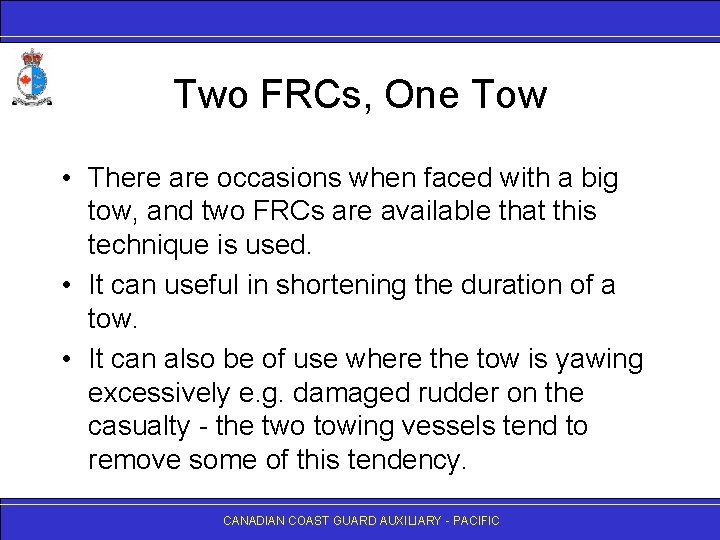 Two FRCs, One Tow

• There are occasions when faced with a big tow, and two FRCs are available that this technique is used.

• It can useful in shortening the duration of a tow.

• It can also be of use where the tow is yawing excessively e.g. damaged rudder on the casualty - the two towing vessels tend to remove some of this tendency.

CANADIAN COAST GUARD AUXILIARY - PACIFIC